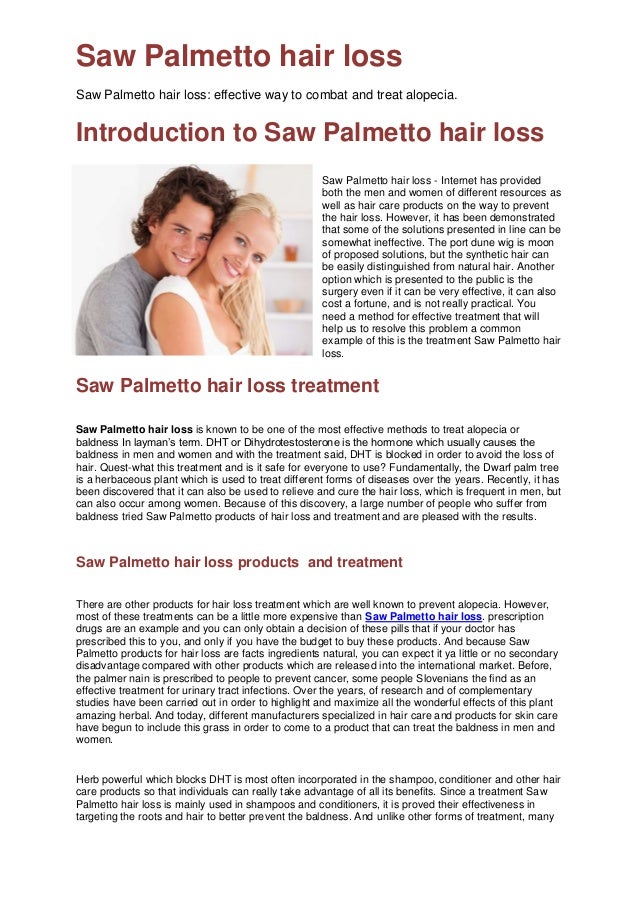 Saw Palmetto hair loss

Saw Palmetto hair loss: effective way to combat and treat alopecia.

Introduction to Saw Palmetto hair loss

Saw Palmetto hair loss - Internet has provided both the men and women of different resources as well as hair care products on the way to prevent the hair loss. However, it has been demonstrated that some of the solutions presented in line can be somewhat ineffective. The port dune wig is moon of proposed solutions, but the synthetic hair can be easily distinguished from natural hair. Another option which is presented to the public is the surgery even if it can be very effective, it can also cost a fortune, and is not really practical. You need a method for effective treatment that will help us to resolve this problem a common example of this is the treatment Saw Palmetto hair loss.

Saw Palmetto hair loss treatment

Saw Palmetto hair loss is known to be one of the most effective methods to treat alopecia or baldness In layman's term. DHT or Dihydrotestosterone is the hormone which usually causes the baldness in men and women and with the treatment said, DHT is blocked in order to avoid the loss of hair. Quest-what this treatment and is it safe for everyone to use? Fundamentally, the Dwarf palm tree is a herbaceous plant which is used to treat different forms of diseases over the years. Recently, it has been discovered that it can also be used to relieve and cure the hair loss, which is frequent in men, but can also occur among women. Because of this discovery, a large number of people who suffer from baldness tried Saw Palmetto products of hair loss and treatment and are pleased with the results.

Saw Palmetto hair loss products and treatment

There are other products for hair loss treatment which are well known to prevent alopecia. However, most of these treatments can be a little more expensive than Saw Palmetto hair loss. prescription drugs are an example and you can only obtain a decision of these pills that if your doctor has prescribed this to you, and only if you have the budget to buy these products. And because Saw Palmetto products for hair loss are facts ingredients natural, you can expect it ya little or no secondary disadvantage compared with other products which are released into the international market. Before, the palmer nain is prescribed to people to prevent cancer, some people Slovenians the find as an effective treatment for urinary tract infections. Over the years, of research and of complementary studies have been carried out in order to highlight and maximize all the wonderful effects of this plant amazing herbal. And today, different manufacturers specialized in hair care and products for skin care have begun to include this grass in order to come to a product that can treat the baldness in men and women.

Herb powerful which blocks DHT is most often incorporated in the shampoo, conditioner and other hair care products so that individuals can really take advantage of all its benefits. Since a treatment Saw Palmetto hair loss is mainly used in shampoos and conditioners, it is proved their effectiveness in targeting the roots and hair to better prevent the baldness. And unlike other forms of treatment, many